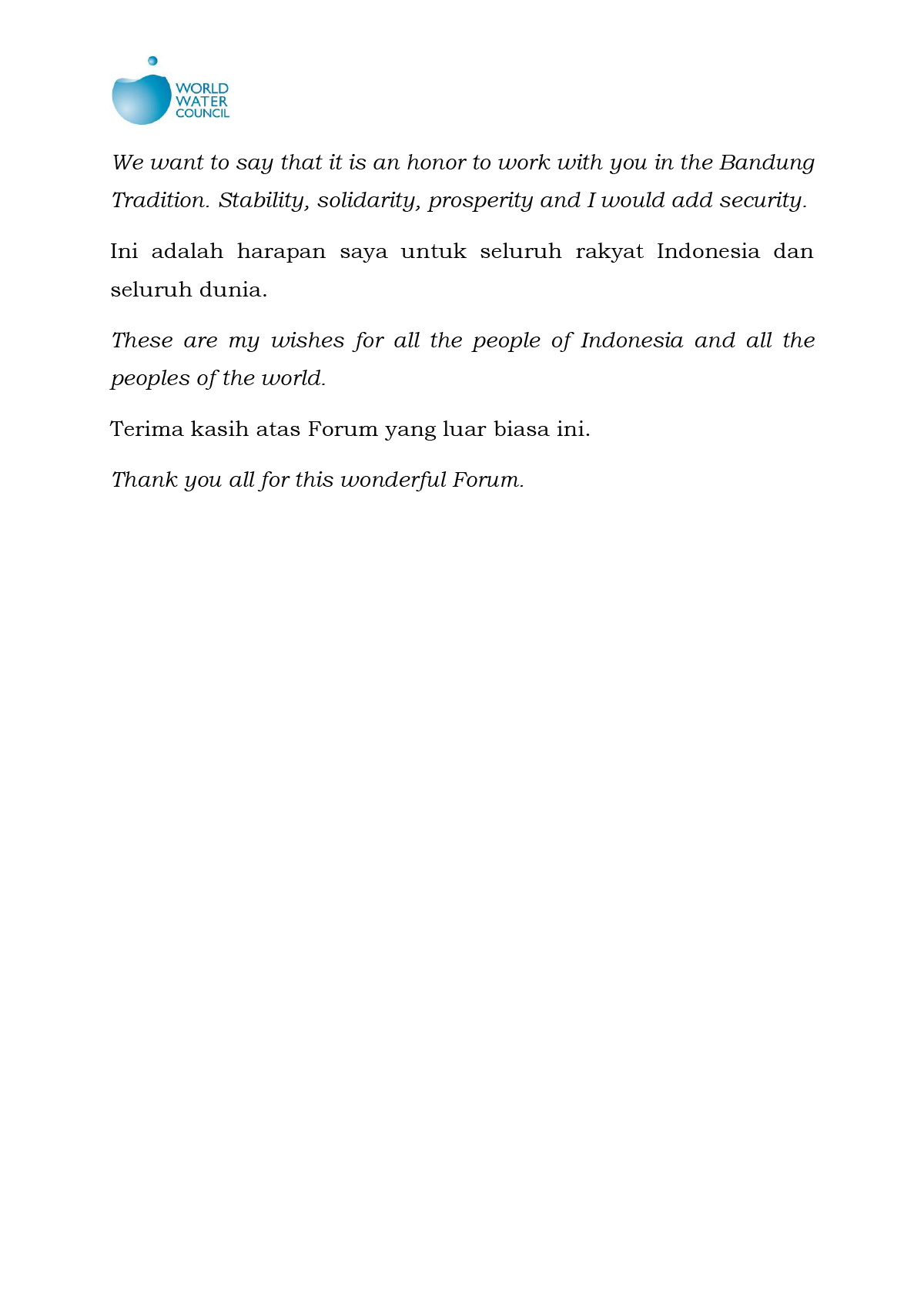 WORLD WATER COUNCIL

We want to say that it is an honor to work with you in the Bandung Tradition. Stability, solidarity, prosperity and I would add security.

Ini adalah harapan saya untuk seluruh rakyat Indonesia dan seluruh dunia.

These are my wishes for all the people of Indonesia and all the peoples of the world.

Terima kasih atas Forum yang luar biasa ini.

Thank you all for this wonderful Forum.